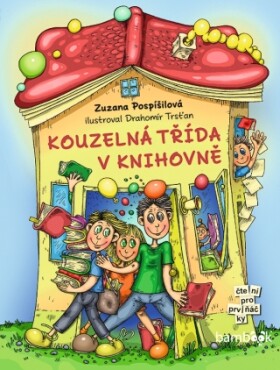 Zuzana Pospíšilová
ilustroval Drahomír Trsťan

KOUZELNÁ TŘÍDA V KNIHOVNĚ

čte ní
pro
prv ňáč
ky

bambook